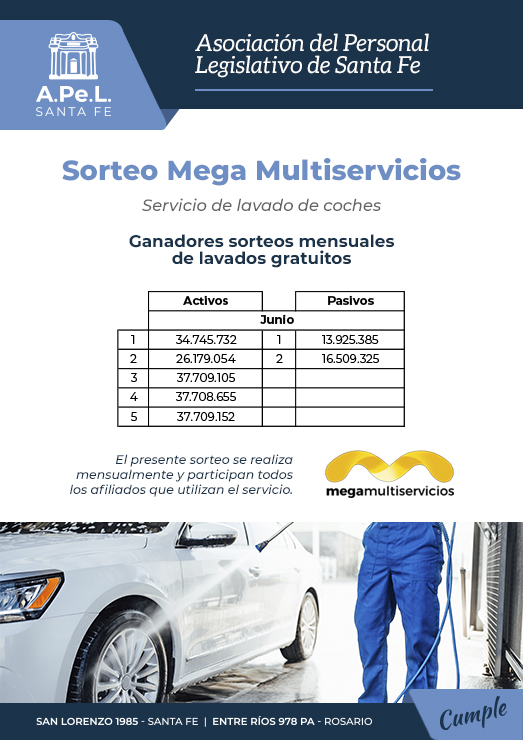 A.Pe.L.
SANTA FE

Asociación del Personal Legislativo de Santa Fe

Sorteo Mega Multiservicios

Servicio de lavado de coches

Ganadores sorteos mensuales de lavados gratuitos

| | Activos | | Pasivos |
|---|---|---|---|
| | Junio | | |
| 1 | 34.745.732 | 1 | 13.925.385 |
| 2 | 26.179.054 | 2 | 16.509.325 |
| 3 | 37.709.105 | | |
| 4 | 37.708.655 | | |
| 5 | 37.709.152 | | |

El presente sorteo se realiza mensualmente y participan todos los afiliados que utilizan el servicio.

megamultiservicios

SAN LORENZO 1985 - SANTA FE | ENTRE RÍOS 978 PA - ROSARIO

Cumple